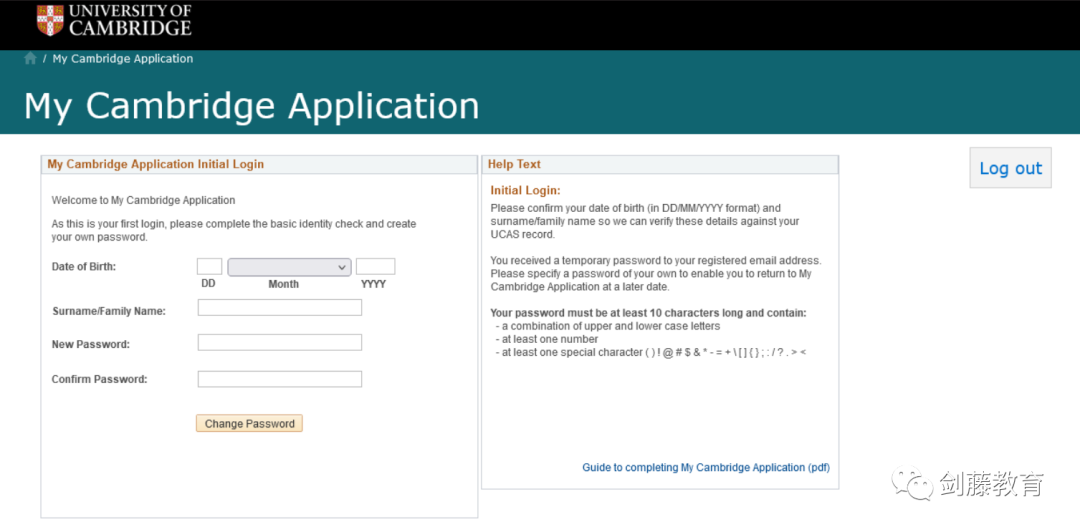 UNIVERSITY OF CAMBRIDGE

/ My Cambridge Application

My Cambridge Application

My Cambridge Application Initial Login

Welcome to My Cambridge Application

As this is your first login, please complete the basic identity check and create your own password.

Date of Birth:
DD Month YYYY

Surname/Family Name:

New Password:

Confirm Password:

Change Password

Help Text

Initial Login:

Please confirm your date of birth (in DD/MM/YYYY format) and surname/family name so we can verify these details against your UCAS record.

You received a temporary password to your registered email address. Please specify a password of your own to enable you to return to My Cambridge Application at a later date.

Your password must be at least 10 characters long and contain:
- a combination of upper and lower case letters
- at least one number
- at least one special character ( ) ! @ # $ & * - = + \ [ ] { } ; : / ? . > <

Guide to completing My Cambridge Application (pdf)

Log out

剑藤教育